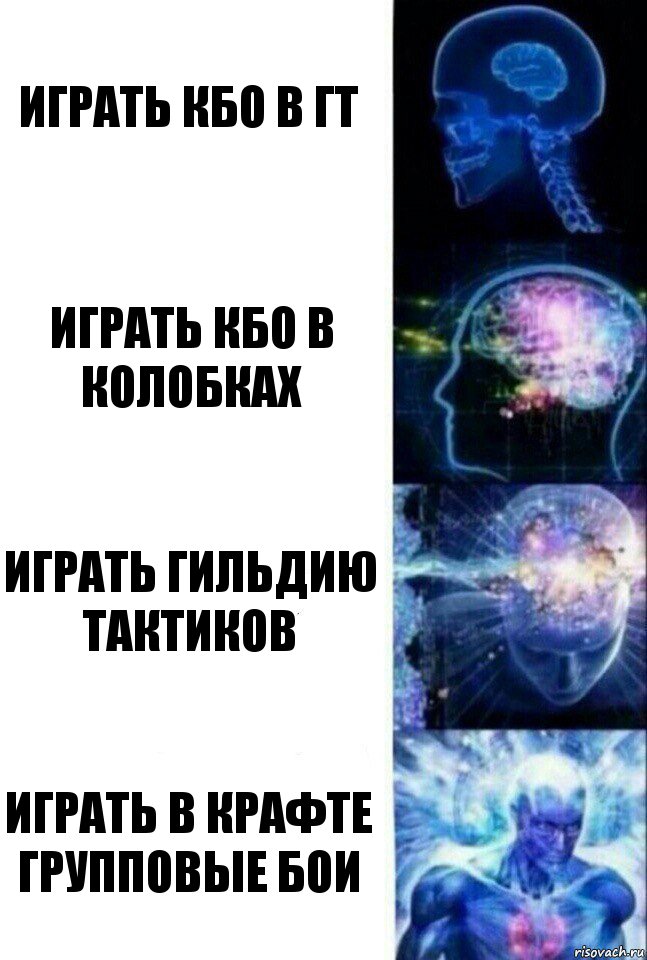 ИГРАТЬ КБО В ГТ

ИГРАТЬ КБО В КОЛОБКАХ

ИГРАТЬ ГИЛЬДИЮ ТАКТИКОВ

ИГРАТЬ В КРАФТЕ ГРУППОВЫЕ БОИ

risovach.ru